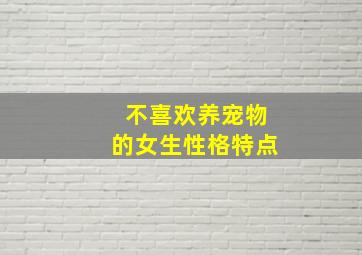 不喜欢养宠物
的女生性格特点